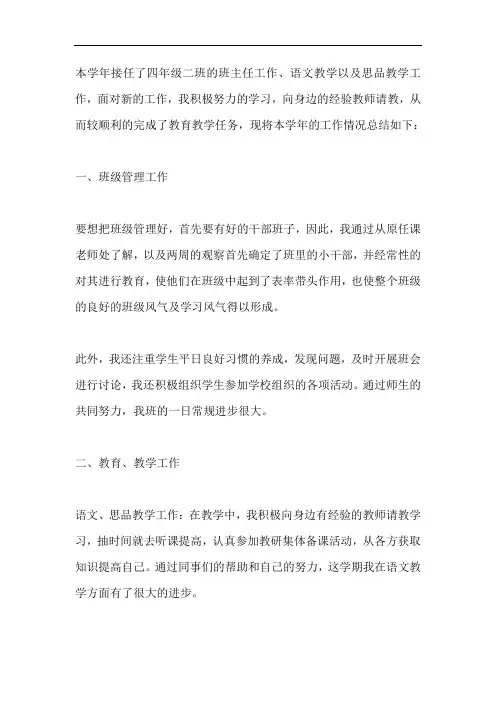 本学年接任了四年级二班的班主任工作、语文教学以及思品教学工作，面对新的工作，我积极努力的学习，向身边的经验教师请教，从而较顺利的完成了教育教学任务，现将本学年的工作情况总结如下：

一、班级管理工作

要想把班级管理好，首先要有好的干部班子，因此，我通过从原任课老师处了解，以及两周的观察首先确定了班里的小干部，并经常性的对其进行教育，使他们在班级中起到了表率带头作用，也使整个班级的良好的班级风气及学习风气得以形成。

此外，我还注重学生平日良好习惯的养成，发现问题，及时开展班会进行讨论，我还积极组织学生参加学校组织的各项活动。通过师生的共同努力，我班的一日常规进步很大。

二、教育、教学工作

语文、思品教学工作：在教学中，我积极向身边有经验的教师请教学习，抽时间就去听课提高，认真参加教研集体备课活动，从各方获取知识提高自己。通过同事们的帮助和自己的努力，这学期我在语文教学方面有了很大的进步。